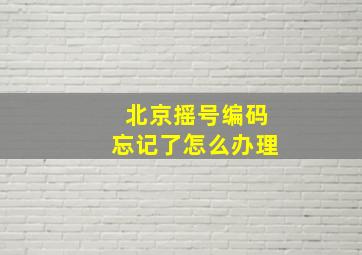 北京摇号编码
忘记了怎么办理